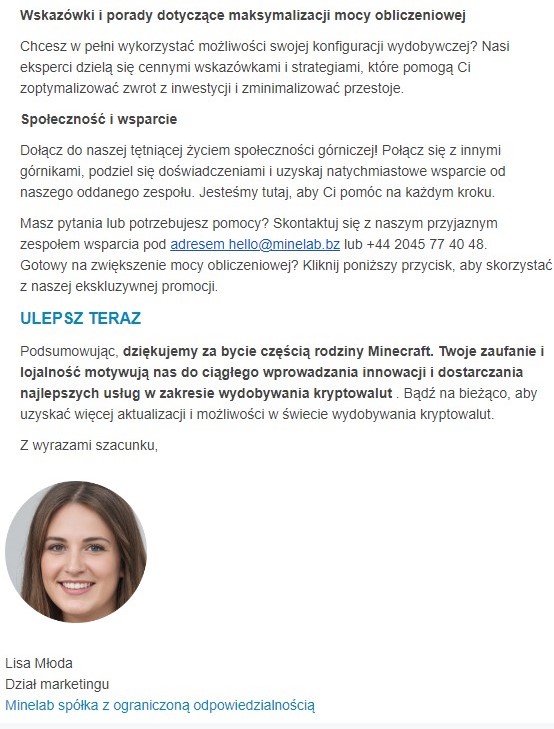 Wskazówki i porady dotyczące maksymalizacji mocy obliczeniowej

Chcesz w pełni wykorzystać możliwości swojej konfiguracji wydobywczej? Nasi eksperci dzielą się cennymi wskazówkami i strategiami, które pomogą Ci zoptymalizować zwrot z inwestycji i zminimalizować przestoje.

Społeczność i wsparcie

Dołącz do naszej tętniącej życiem społeczności górniczej! Połącz się z innymi górnikami, podziel się doświadczeniami i uzyskaj natychmiastowe wsparcie od naszego oddanego zespołu. Jesteśmy tutaj, aby Ci pomóc na każdym kroku.

Masz pytania lub potrzebujesz pomocy? Skontaktuj się z naszym przyjaznym zespołem wsparcia pod adresem hello@minelab.bz lub +44 2045 77 40 48. Gotowy na zwiększenie mocy obliczeniowej? Kliknij poniższy przycisk, aby skorzystać z naszej ekskluzywnej promocji.

ULEPSZ TERAZ

Podsumowując, dziękujemy za bycie częścią rodziny Minecraft. Twoje zaufanie i lojalność motywują nas do ciągłego wprowadzania innowacji i dostarczania najlepszych usług w zakresie wydobywania kryptowalut . Bądź na bieżąco, aby uzyskać więcej aktualizacji i możliwości w świecie wydobywania kryptowalut.

Z wyrazami szacunku,

Lisa Młoda
Dział marketingu
Minelab spółka z ograniczoną odpowiedzialnością